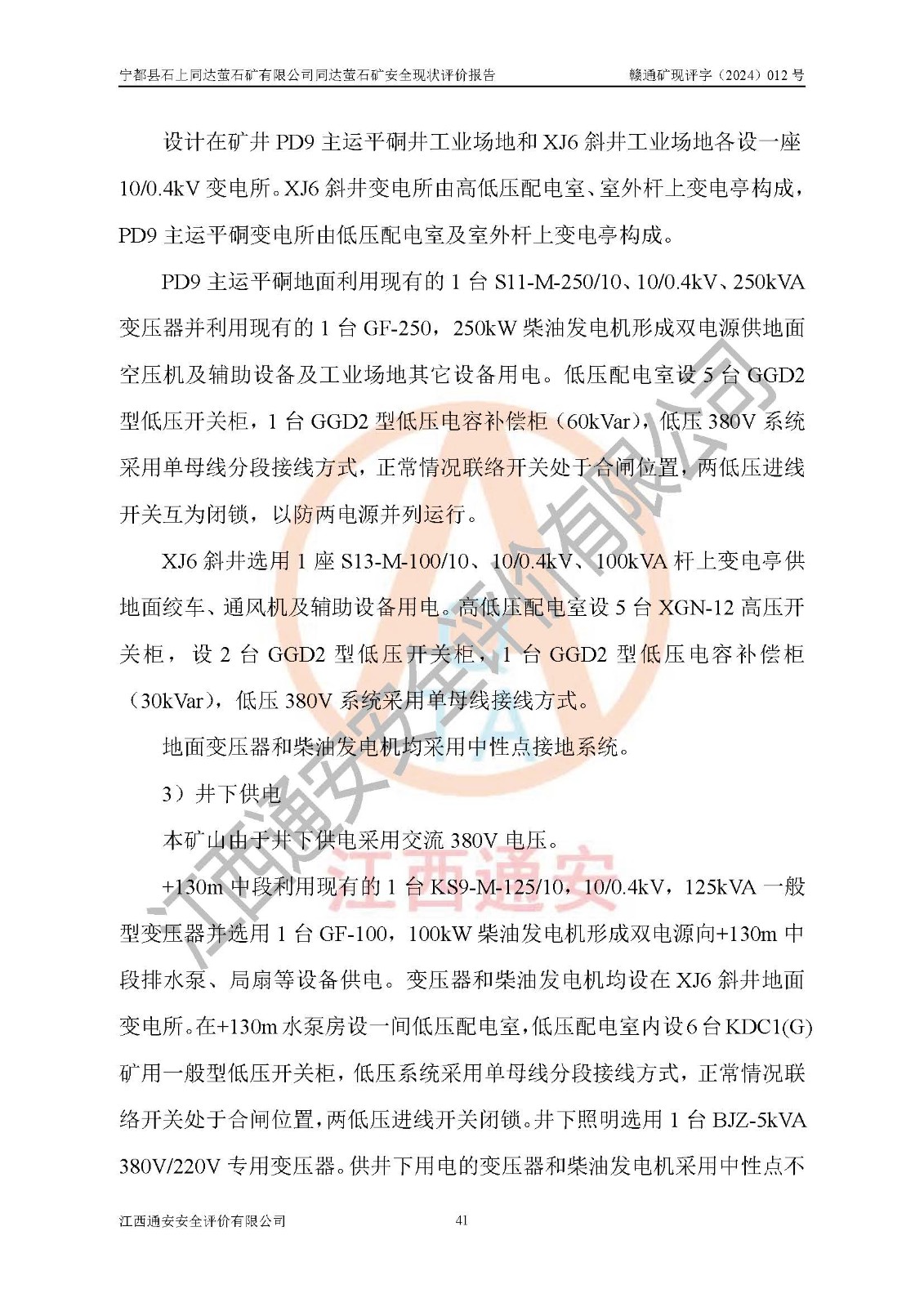 宁都县石上同达萤石矿有限公司同达萤石矿安全现状评价报告　　赣通矿现评字（2024）012 号

设计在矿井 PD9 主运平硐井工业场地和 XJ6 斜井工业场地各设一座 10/0.4kV 变电所。XJ6 斜井变电所由高低压配电室、室外杆上变电亭构成，PD9 主运平硐变电所由低压配电室及室外杆上变电亭构成。

PD9 主运平硐地面利用现有的 1 台 S11-M-250/10、10/0.4kV、250kVA 变压器并利用现有的 1 台 GF-250，250kW 柴油发电机形成双电源供地面空压机及辅助设备及工业场地其它设备用电。低压配电室设 5 台 GGD2 型低压开关柜，1 台 GGD2 型低压电容补偿柜（60kVar），低压 380V 系统采用单母线分段接线方式，正常情况联络开关处于合闸位置，两低压进线开关互为闭锁，以防两电源并列运行。

XJ6 斜井选用 1 座 S13-M-100/10、10/0.4kV、100kVA 杆上变电亭供地面绞车、通风机及辅助设备用电。高低压配电室设 5 台 XGN-12 高压开关柜，设 2 台 GGD2 型低压开关柜，1 台 GGD2 型低压电容补偿柜（30kVar），低压 380V 系统采用单母线接线方式。

地面变压器和柴油发电机均采用中性点接地系统。

3）井下供电

本矿山由于井下供电采用交流 380V 电压。

+130m 中段利用现有的 1 台 KS9-M-125/10，10/0.4kV，125kVA 一般型变压器并选用 1 台 GF-100，100kW 柴油发电机形成双电源向+130m 中段排水泵、局扇等设备供电。变压器和柴油发电机均设在 XJ6 斜井地面变电所。在+130m 水泵房设一间低压配电室，低压配电室内设 6 台 KDC1(G) 矿用一般型低压开关柜，低压系统采用单母线分段接线方式，正常情况联络开关处于合闸位置，两低压进线开关闭锁。井下照明选用 1 台 BJZ-5kVA 380V/220V 专用变压器。供井下用电的变压器和柴油发电机采用中性点不

江西通安安全评价有限公司　　41

江西通安安全评价有限公司

江西通安